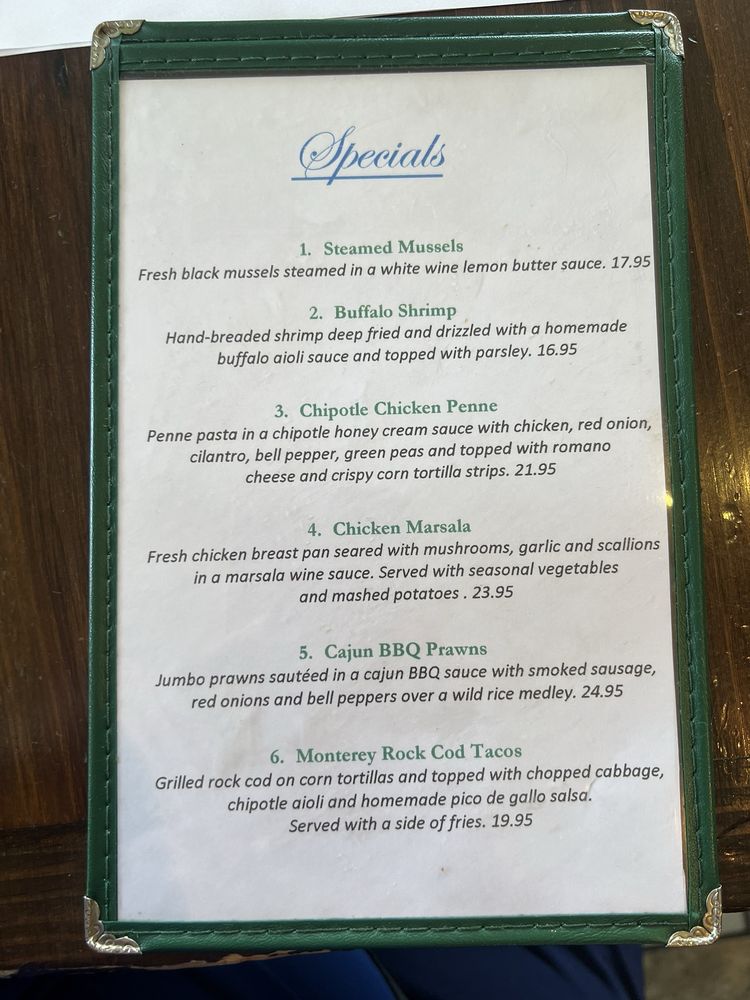 Specials

1. Steamed Mussels
Fresh black mussels steamed in a white wine lemon butter sauce. 17.95

2. Buffalo Shrimp
Hand-breaded shrimp deep fried and drizzled with a homemade buffalo aioli sauce and topped with parsley. 16.95

3. Chipotle Chicken Penne
Penne pasta in a chipotle honey cream sauce with chicken, red onion, cilantro, bell pepper, green peas and topped with romano cheese and crispy corn tortilla strips. 21.95

4. Chicken Marsala
Fresh chicken breast pan seared with mushrooms, garlic and scallions in a marsala wine sauce. Served with seasonal vegetables and mashed potatoes . 23.95

5. Cajun BBQ Prawns
Jumbo prawns sautéed in a cajun BBQ sauce with smoked sausage, red onions and bell peppers over a wild rice medley. 24.95

6. Monterey Rock Cod Tacos
Grilled rock cod on corn tortillas and topped with chopped cabbage, chipotle aioli and homemade pico de gallo salsa. Served with a side of fries. 19.95